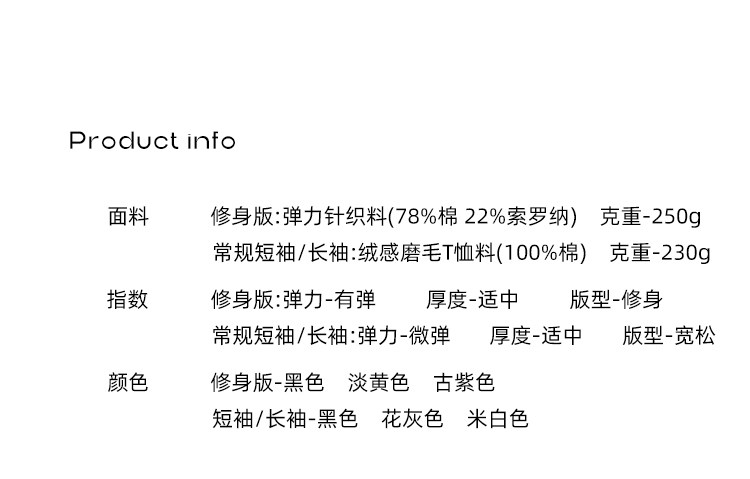 Product info

面料 修身版:弹力针织料(78%棉 22%索罗纳) 克重-250g
常规短袖/长袖:绒感磨毛T恤料(100%棉) 克重-230g

指数 修身版:弹力-有弹 厚度-适中 版型-修身
常规短袖/长袖:弹力-微弹 厚度-适中 版型-宽松

颜色 修身版-黑色 淡黄色 古紫色
短袖/长袖-黑色 花灰色 米白色